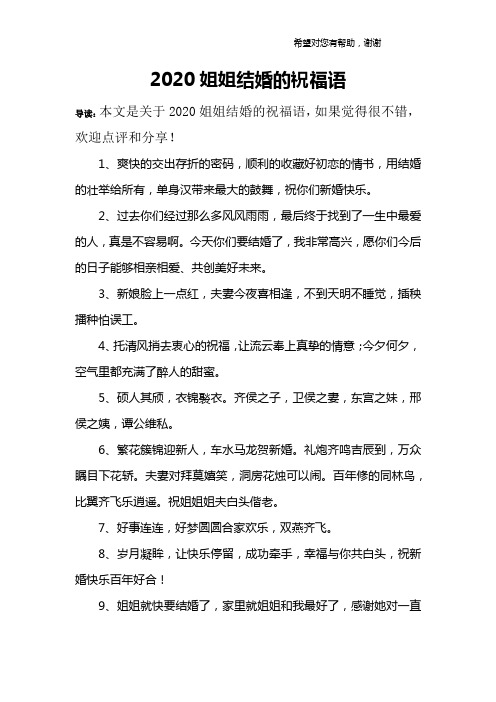 希望对您有帮助，谢谢

2020 姐姐结婚的祝福语

导读：本文是关于 2020 姐姐结婚的祝福语，如果觉得很不错，欢迎点评和分享！

1、爽快的交出存折的密码，顺利的收藏好初恋的情书，用结婚的壮举给所有，单身汉带来最大的鼓舞，祝你们新婚快乐。

2、过去你们经过那么多风风雨雨，最后终于找到了一生中最爱的人，真是不容易啊。今天你们要结婚了，我非常高兴，愿你们今后的日子能够相亲相爱、共创美好未来。

3、新娘脸上一点红，夫妻今夜喜相逢，不到天明不睡觉，插秧播种怕误工。

4、托清风捎去衷心的祝福，让流云奉上真挚的情意；今夕何夕，空气里都充满了醉人的甜蜜。

5、硕人其颀，衣锦褧衣。齐侯之子，卫侯之妻，东宫之妹，邢侯之姨，谭公维私。

6、繁花簇锦迎新人，车水马龙贺新婚。礼炮齐鸣吉辰到，万众瞩目下花轿。夫妻对拜莫嬉笑，洞房花烛可以闹。百年修的同林鸟，比翼齐飞乐逍遥。祝姐姐姐夫白头偕老。

7、好事连连，好梦圆圆合家欢乐，双燕齐飞。

8、岁月凝眸，让快乐停留，成功牵手，幸福与你共白头，祝新婚快乐百年好合！

9、姐姐就快要结婚了，家里就姐姐和我最好了，感谢她对一直